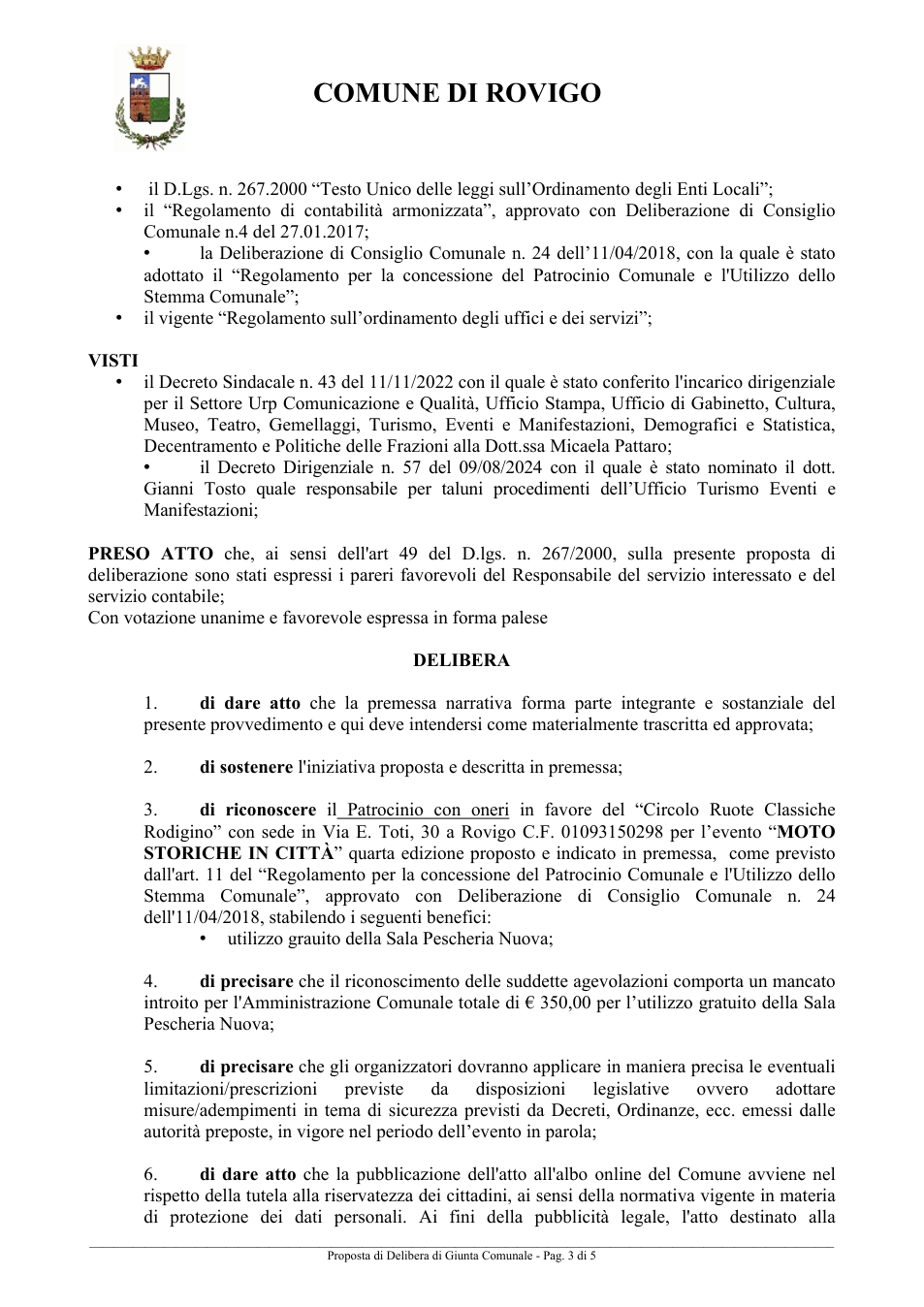 COMUNE DI ROVIGO

• il D.Lgs. n. 267.2000 "Testo Unico delle leggi sull'Ordinamento degli Enti Locali";
• il "Regolamento di contabilità armonizzata", approvato con Deliberazione di Consiglio Comunale n.4 del 27.01.2017;
• la Deliberazione di Consiglio Comunale n. 24 dell'11/04/2018, con la quale è stato adottato il "Regolamento per la concessione del Patrocinio Comunale e l'Utilizzo dello Stemma Comunale";
• il vigente "Regolamento sull'ordinamento degli uffici e dei servizi";

VISTI
• il Decreto Sindacale n. 43 del 11/11/2022 con il quale è stato conferito l'incarico dirigenziale per il Settore Urp Comunicazione e Qualità, Ufficio Stampa, Ufficio di Gabinetto, Cultura, Museo, Teatro, Gemellaggi, Turismo, Eventi e Manifestazioni, Demografici e Statistica, Decentramento e Politiche delle Frazioni alla Dott.ssa Micaela Pattaro;
• il Decreto Dirigenziale n. 57 del 09/08/2024 con il quale è stato nominato il dott. Gianni Tosto quale responsabile per taluni procedimenti dell'Ufficio Turismo Eventi e Manifestazioni;

PRESO ATTO che, ai sensi dell'art 49 del D.lgs. n. 267/2000, sulla presente proposta di deliberazione sono stati espressi i pareri favorevoli del Responsabile del servizio interessato e del servizio contabile;
Con votazione unanime e favorevole espressa in forma palese

DELIBERA

1. di dare atto che la premessa narrativa forma parte integrante e sostanziale del presente provvedimento e qui deve intendersi come materialmente trascritta ed approvata;

2. di sostenere l'iniziativa proposta e descritta in premessa;

3. di riconoscere il Patrocinio con oneri in favore del "Circolo Ruote Classiche Rodigino" con sede in Via E. Toti, 30 a Rovigo C.F. 01093150298 per l'evento "MOTO STORICHE IN CITTÀ" quarta edizione proposto e indicato in premessa, come previsto dall'art. 11 del "Regolamento per la concessione del Patrocinio Comunale e l'Utilizzo dello Stemma Comunale", approvato con Deliberazione di Consiglio Comunale n. 24 dell'11/04/2018, stabilendo i seguenti benefici:
• utilizzo grauito della Sala Pescheria Nuova;

4. di precisare che il riconoscimento delle suddette agevolazioni comporta un mancato introito per l'Amministrazione Comunale totale di € 350,00 per l'utilizzo gratuito della Sala Pescheria Nuova;

5. di precisare che gli organizzatori dovranno applicare in maniera precisa le eventuali limitazioni/prescrizioni previste da disposizioni legislative ovvero adottare misure/adempimenti in tema di sicurezza previsti da Decreti, Ordinanze, ecc. emessi dalle autorità preposte, in vigore nel periodo dell'evento in parola;

6. di dare atto che la pubblicazione dell'atto all'albo online del Comune avviene nel rispetto della tutela alla riservatezza dei cittadini, ai sensi della normativa vigente in materia di protezione dei dati personali. Ai fini della pubblicità legale, l'atto destinato alla

Proposta di Delibera di Giunta Comunale - Pag. 3 di 5